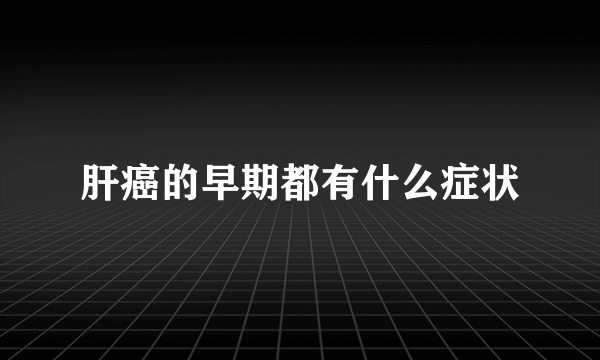 肝癌的早期都有什么症状